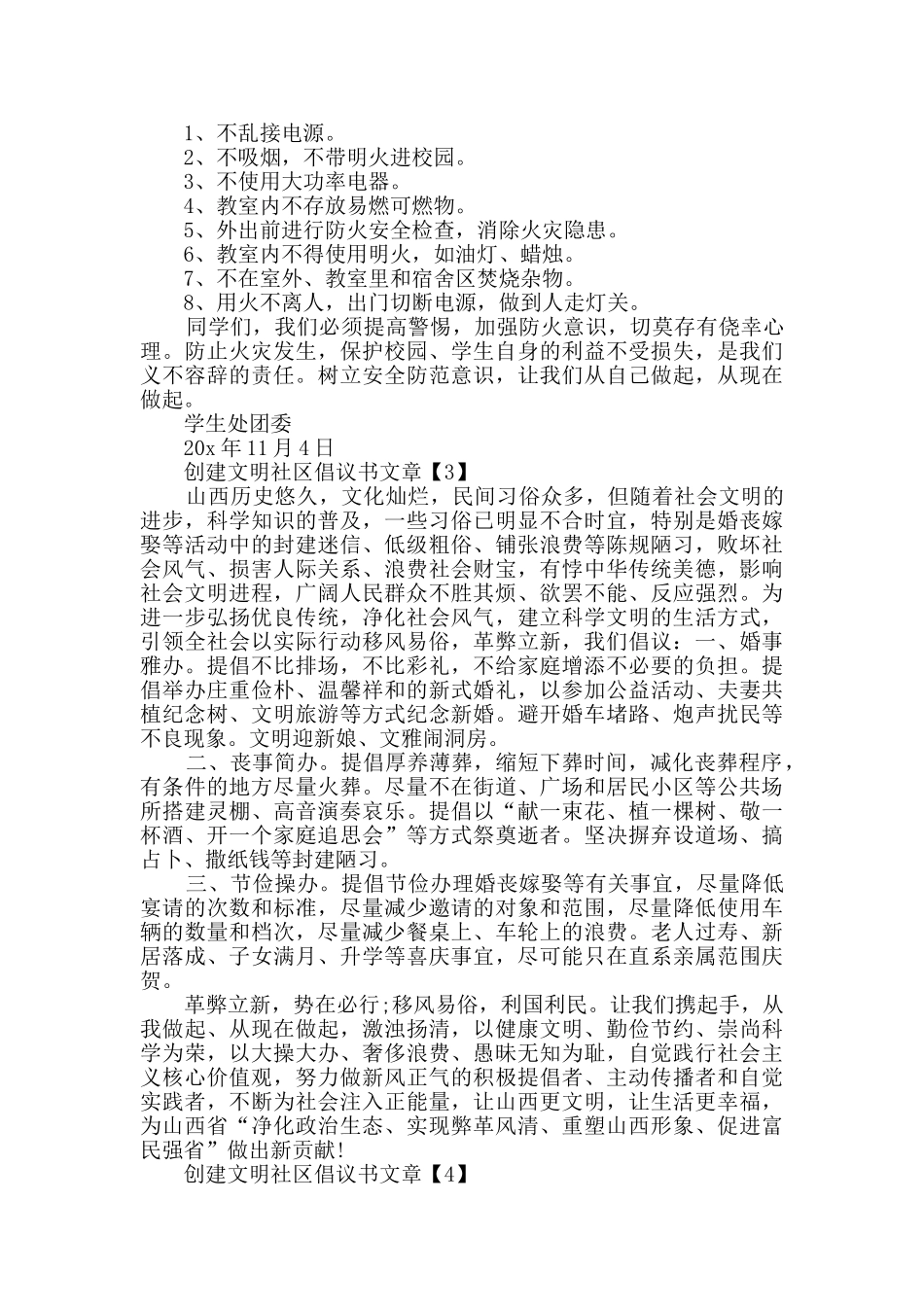 1、不乱接电源。
2、不吸烟，不带明火进校园。
3、不使用大功率电器。
4、教室内不存放易燃可燃物。
5、外出前进行防火安全检查，消除火灾隐患。
6、教室内不得使用明火，如油灯、蜡烛。
7、不在室外、教室里和宿舍区焚烧杂物。
8、用火不离人，出门切断电源，做到人走灯关。

同学们，我们必须提高警惕，加强防火意识，切莫存有侥幸心理。防止火灾发生，保护校园、学生自身的利益不受损失，是我们义不容辞的责任。树立安全防范意识，让我们从自己做起，从现在做起。

学生处团委
20x 年 11 月 4 日
创建文明社区倡议书文章【3】

山西历史悠久，文化灿烂，民间习俗众多，但随着社会文明的进步，科学知识的普及，一些习俗已明显不合时宜，特别是婚丧嫁娶等活动中的封建迷信、低级粗俗、铺张浪费等陈规陋习，败坏社会风气、损害人际关系、浪费社会财宝，有悖中华传统美德，影响社会文明进程，广阔人民群众不胜其烦、欲罢不能、反应强烈。为进一步弘扬优良传统，净化社会风气，建立科学文明的生活方式，引领全社会以实际行动移风易俗，革弊立新，我们倡议：一、婚事雅办。提倡不比排场，不比彩礼，不给家庭增添不必要的负担。提倡举办庄重俭朴、温馨祥和的新式婚礼，以参加公益活动、夫妻共植纪念树、文明旅游等方式纪念新婚。避开婚车堵路、炮声扰民等不良现象。文明迎新娘、文雅闹洞房。

二、丧事简办。提倡厚养薄葬，缩短下葬时间，减化丧葬程序，有条件的地方尽量火葬。尽量不在街道、广场和居民小区等公共场所搭建灵棚、高音演奏哀乐。提倡以“献一束花、植一棵树、敬一杯酒、开一个家庭追思会”等方式祭奠逝者。坚决摒弃设道场、搞占卜、撒纸钱等封建陋习。

三、节俭操办。提倡节俭办理婚丧嫁娶等有关事宜，尽量降低宴请的次数和标准，尽量减少邀请的对象和范围，尽量降低使用车辆的数量和档次，尽量减少餐桌上、车轮上的浪费。老人过寿、新居落成、子女满月、升学等喜庆事宜，尽可能只在直系亲属范围庆贺。

革弊立新，势在必行;移风易俗，利国利民。让我们携起手，从我做起、从现在做起，激浊扬清，以健康文明、勤俭节约、崇尚科学为荣，以大操大办、奢侈浪费、愚昧无知为耻，自觉践行社会主义核心价值观，努力做新风正气的积极提倡者、主动传播者和自觉实践者，不断为社会注入正能量，让山西更文明，让生活更幸福，为山西省“净化政治生态、实现弊革风清、重塑山西形象、促进富民强省”做出新贡献!

创建文明社区倡议书文章【4】